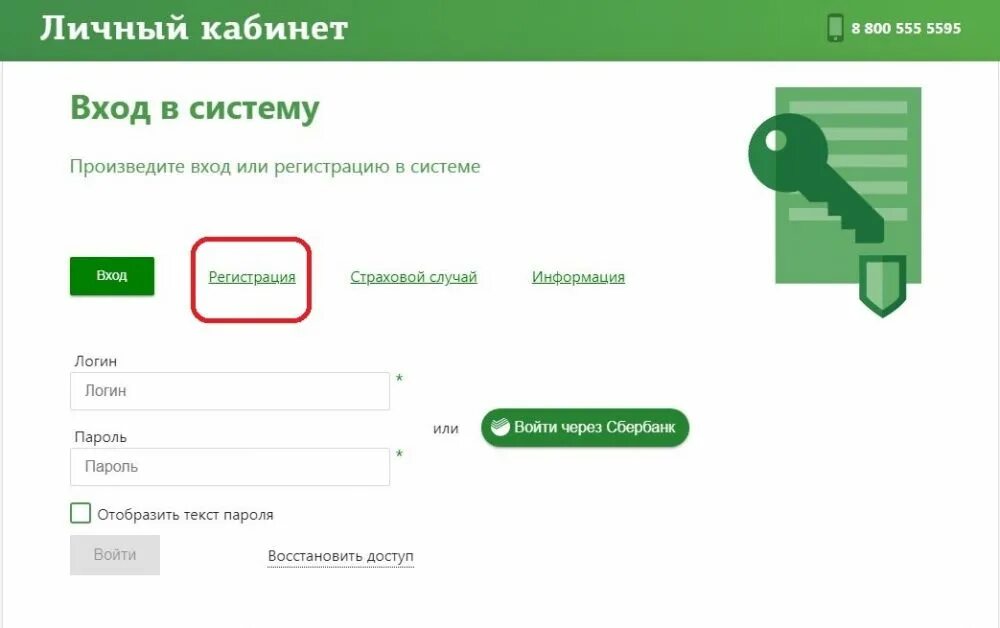 Личный кабинет

8 800 555 5595

Вход в систему

Произведите вход или регистрацию в системе

Вход

Регистрация

Страховой случай

Информация

Логин

Логин

*

Пароль

Пароль

*

или

Войти через Сбербанк

Отобразить текст пароля

Войти

Восстановить доступ